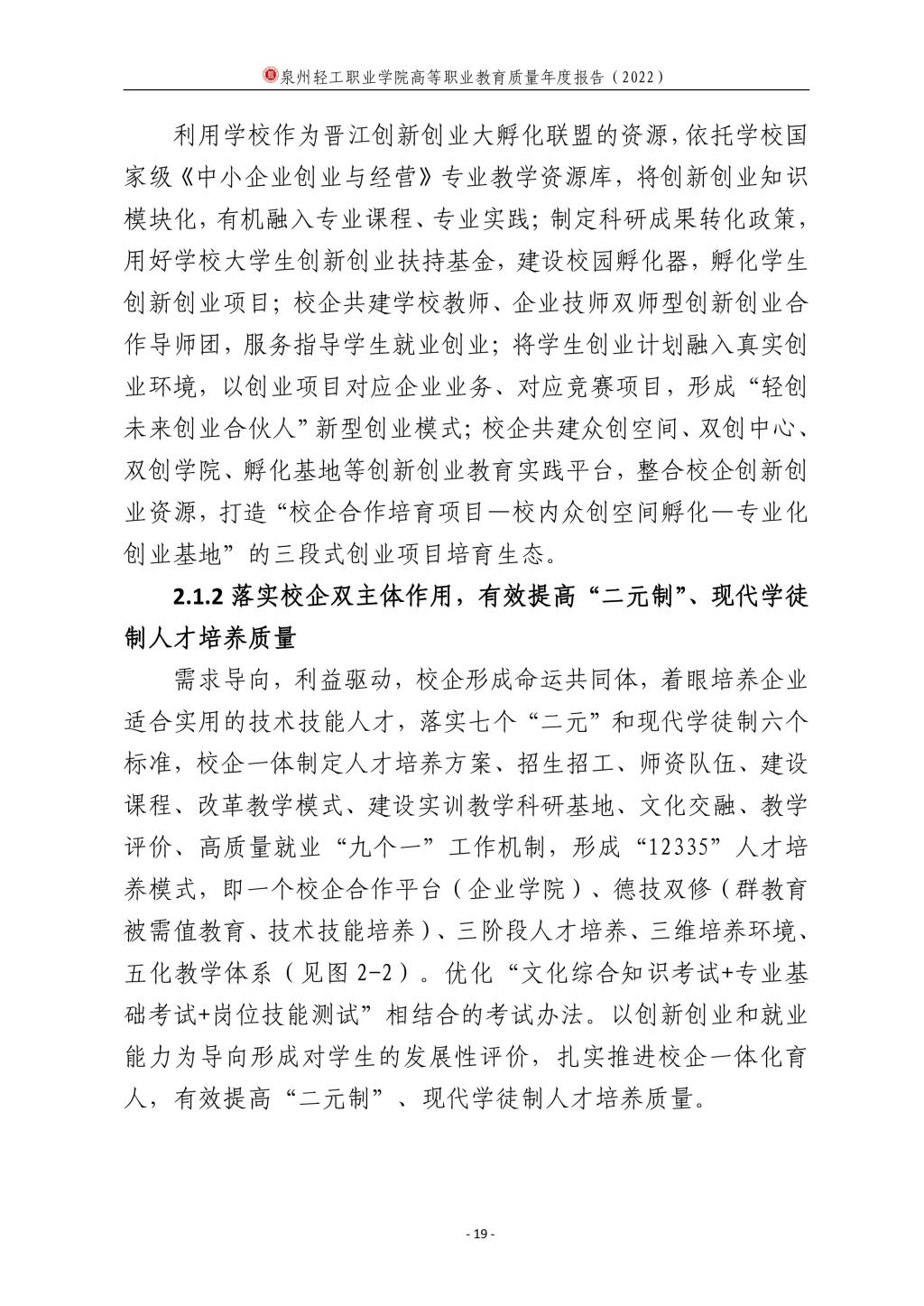 泉州轻工职业学院高等职业教育质量年度报告（2022）

利用学校作为晋江创新创业大孵化联盟的资源，依托学校国家级《中小企业创业与经营》专业教学资源库，将创新创业知识模块化，有机融入专业课程、专业实践；制定科研成果转化政策，用好学校大学生创新创业扶持基金，建设校园孵化器，孵化学生创新创业项目；校企共建学校教师、企业技师双师型创新创业合作导师团，服务指导学生就业创业；将学生创业计划融入真实创业环境，以创业项目对应企业业务、对应竞赛项目，形成“轻创未来创业合伙人”新型创业模式；校企共建众创空间、双创中心、双创学院、孵化基地等创新创业教育实践平台，整合校企创新创业资源，打造“校企合作培育项目—校内众创空间孵化—专业化创业基地”的三段式创业项目培育生态。

2.1.2 落实校企双主体作用，有效提高“二元制”、现代学徒制人才培养质量

需求导向，利益驱动，校企形成命运共同体，着眼培养企业适合实用的技术技能人才，落实七个“二元”和现代学徒制六个标准，校企一体制定人才培养方案、招生招工、师资队伍、建设课程、改革教学模式、建设实训教学科研基地、文化交融、教学评价、高质量就业“九个一”工作机制，形成“12335”人才培养模式，即一个校企合作平台（企业学院）、德技双修（群教育被需值教育、技术技能培养）、三阶段人才培养、三维培养环境、五化教学体系（见图 2-2）。优化“文化综合知识考试+专业基础考试+岗位技能测试”相结合的考试办法。以创新创业和就业能力为导向形成对学生的发展性评价，扎实推进校企一体化育人，有效提高“二元制”、现代学徒制人才培养质量。

- 19 -